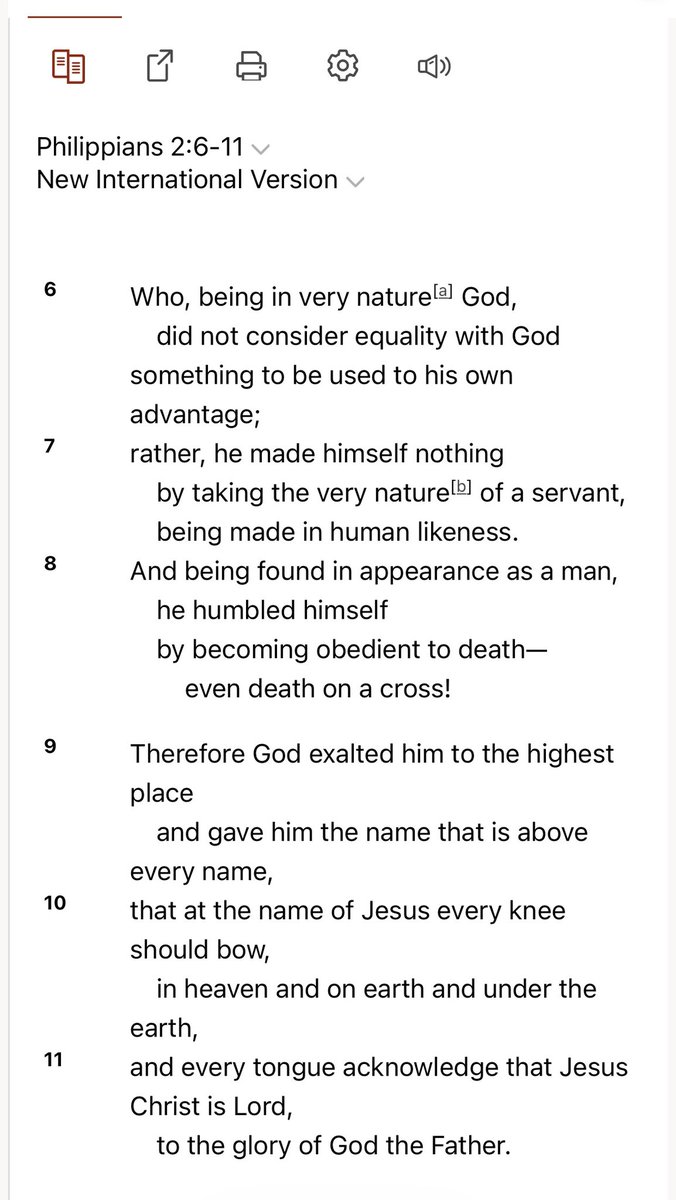 Philippians 2:6-11
New International Version

6 Who, being in very nature[a] God,
did not consider equality with God something to be used to his own advantage;
7 rather, he made himself nothing
by taking the very nature[b] of a servant,
being made in human likeness.
8 And being found in appearance as a man,
he humbled himself
by becoming obedient to death—
even death on a cross!

9 Therefore God exalted him to the highest place
and gave him the name that is above every name,
10 that at the name of Jesus every knee should bow,
in heaven and on earth and under the earth,
11 and every tongue acknowledge that Jesus Christ is Lord,
to the glory of God the Father.